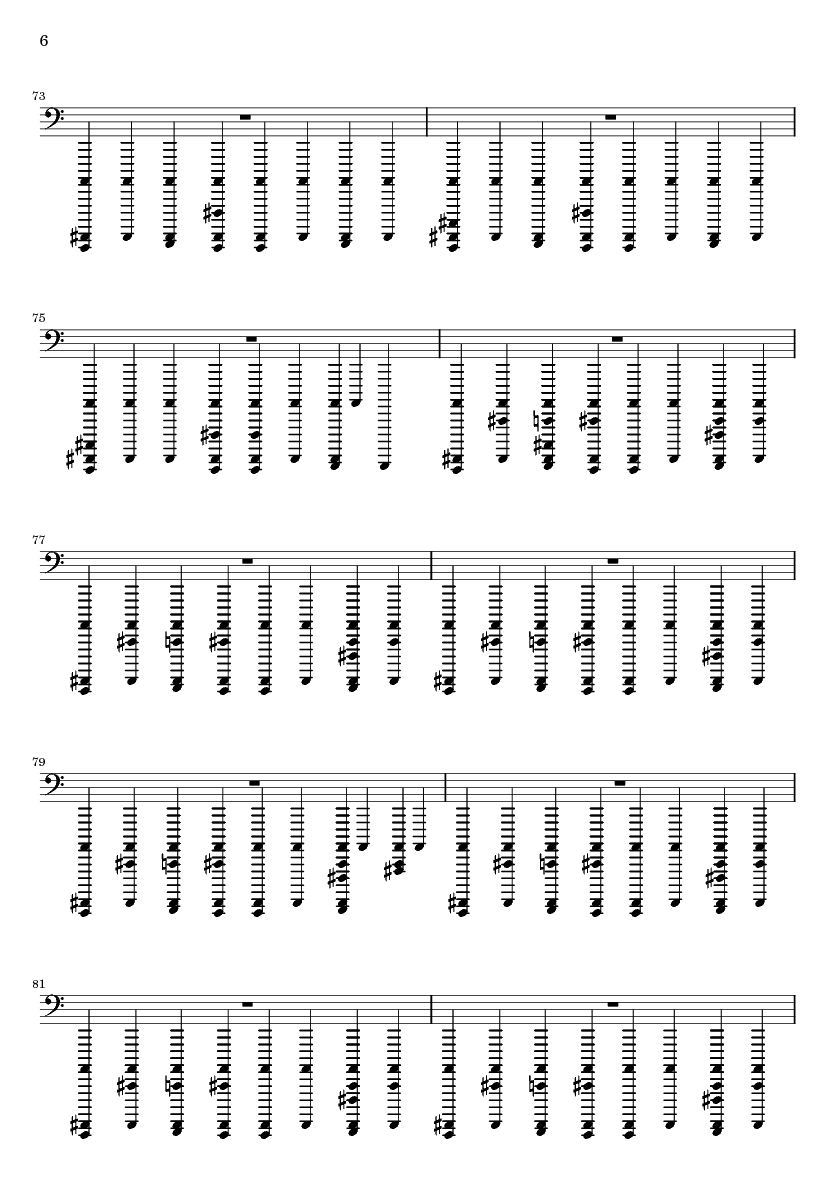 6

73

75

77

79

81